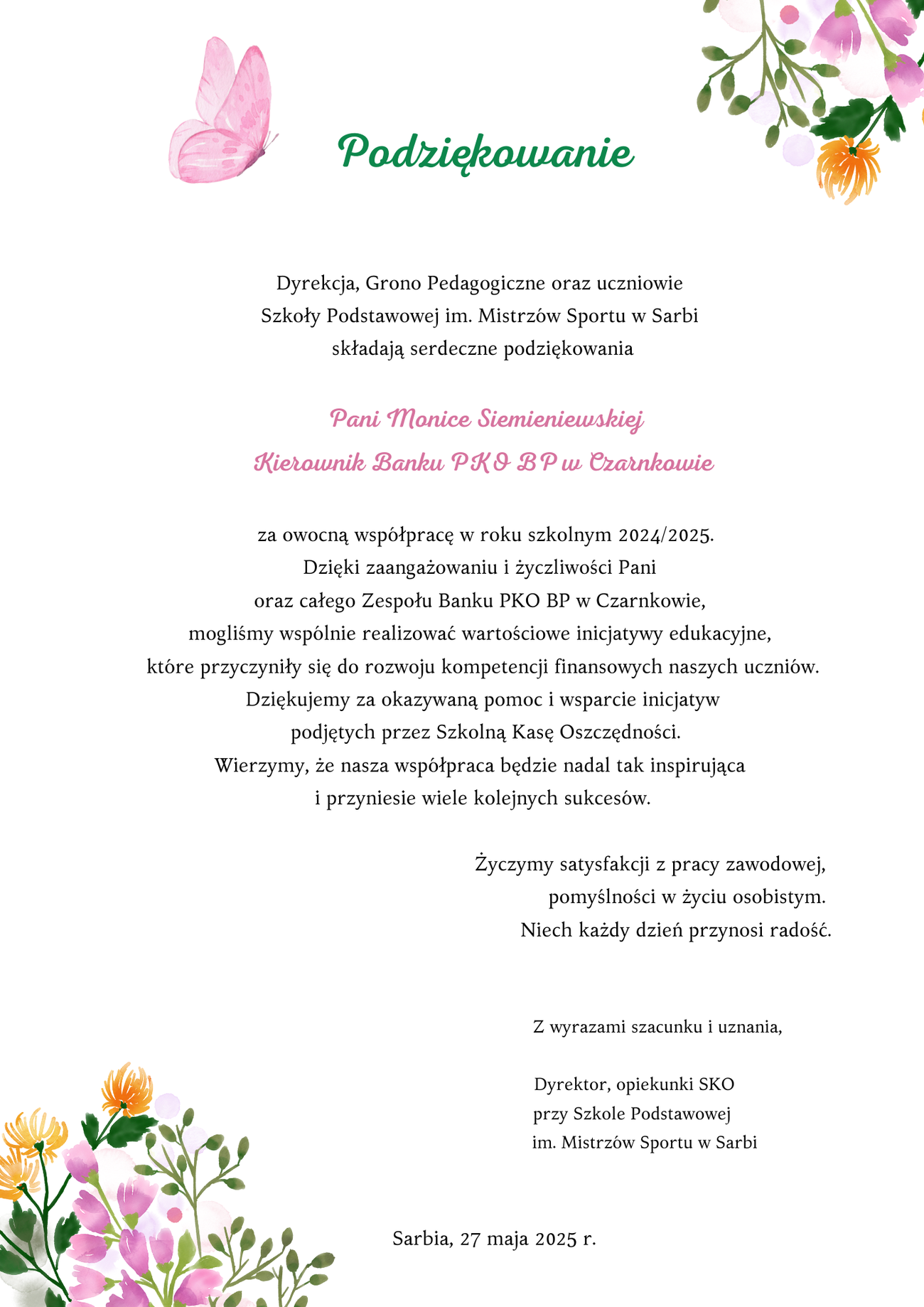 Podziękowanie

Dyrekcja, Grono Pedagogiczne oraz uczniowie
Szkoły Podstawowej im. Mistrzów Sportu w Sarbi
składają serdeczne podziękowania

Pani Monice Siemieniewskiej
Kierownik Banku PKO BP w Czarnkowie

za owocną współpracę w roku szkolnym 2024/2025.
Dzięki zaangażowaniu i życzliwości Pani
oraz całego Zespołu Banku PKO BP w Czarnkowie,
mogliśmy wspólnie realizować wartościowe inicjatywy edukacyjne,
które przyczyniły się do rozwoju kompetencji finansowych naszych uczniów.
Dziękujemy za okazywaną pomoc i wsparcie inicjatyw
podjętych przez Szkolną Kasę Oszczędności.
Wierzymy, że nasza współpraca będzie nadal tak inspirująca
i przyniesie wiele kolejnych sukcesów.

Życzymy satysfakcji z pracy zawodowej,
pomyślności w życiu osobistym.
Niech każdy dzień przynosi radość.

Z wyrazami szacunku i uznania,

Dyrektor, opiekunki SKO
przy Szkole Podstawowej
im. Mistrzów Sportu w Sarbi

Sarbia, 27 maja 2025 r.